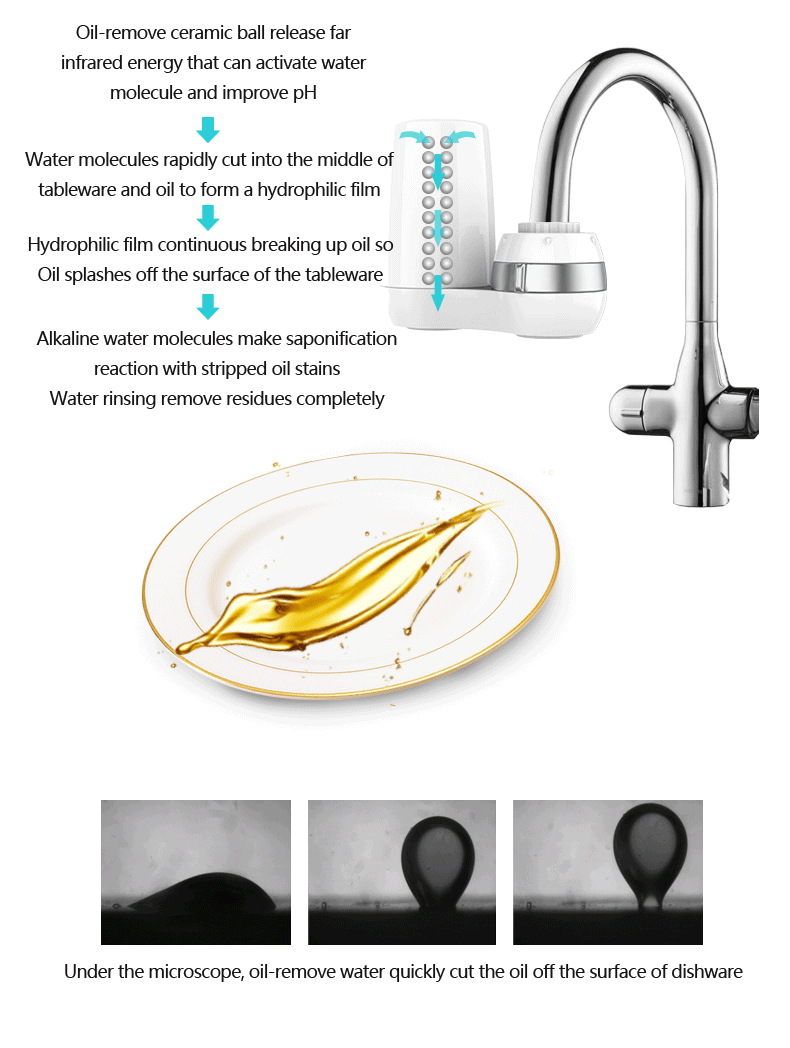 Oil-remove ceramic ball release far infrared energy that can activate water molecule and improve pH

Water molecules rapidly cut into the middle of tableware and oil to form a hydrophilic film

Hydrophilic film continuous breaking up oil so Oil splashes off the surface of the tableware

Alkaline water molecules make saponification reaction with stripped oil stains
Water rinsing remove residues completely

Under the microscope, oil-remove water quickly cut the oil off the surface of dishware